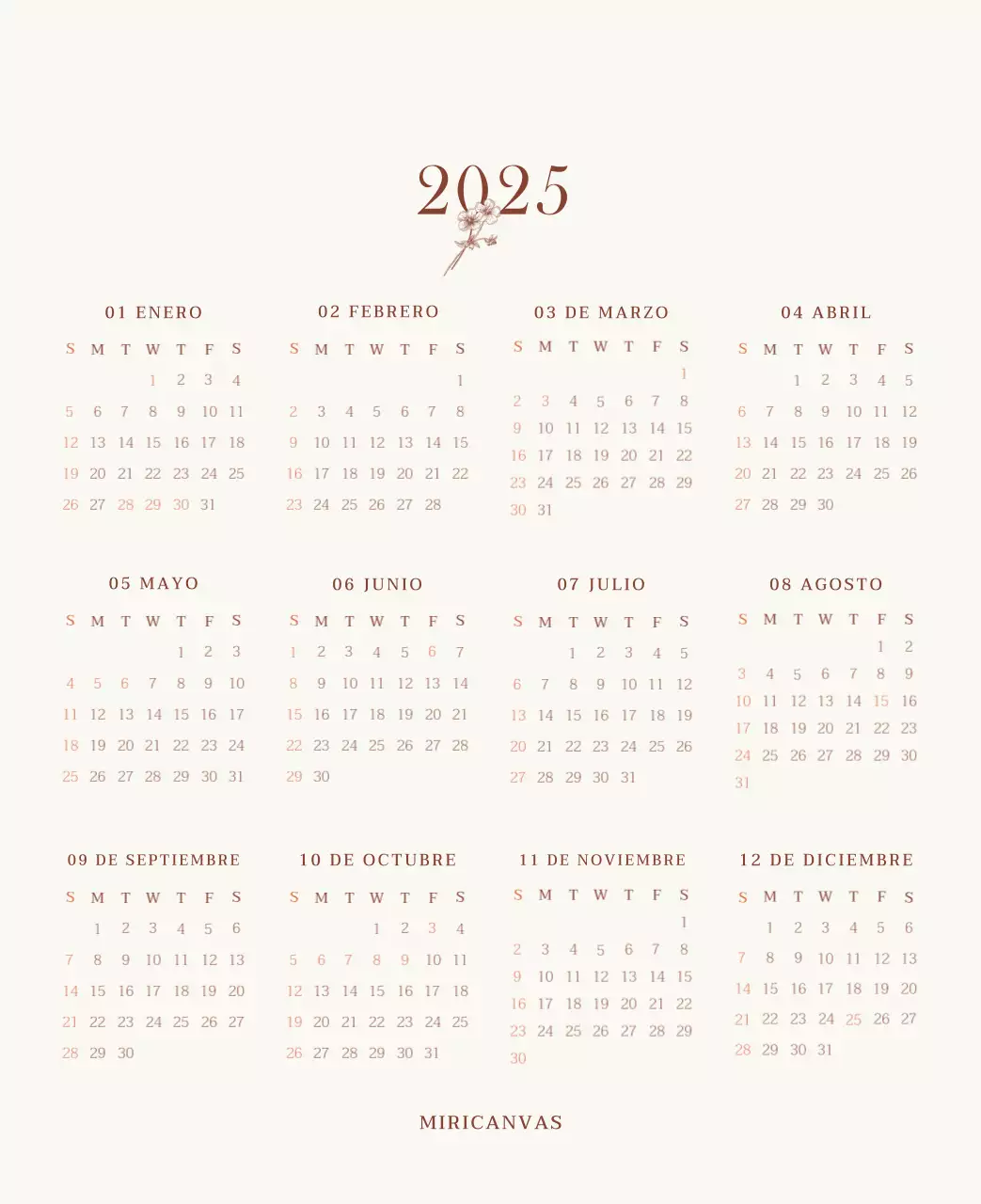 2025

01 ENERO

| S | M | T | W | T | F | S |
|---|---|---|---|---|---|---|
| | | | 1 | 2 | 3 | 4 |
| 5 | 6 | 7 | 8 | 9 | 10 | 11 |
| 12 | 13 | 14 | 15 | 16 | 17 | 18 |
| 19 | 20 | 21 | 22 | 23 | 24 | 25 |
| 26 | 27 | 28 | 29 | 30 | 31 | |

02 FEBRERO

| S | M | T | W | T | F | S |
|---|---|---|---|---|---|---|
| | | | | | | 1 |
| 2 | 3 | 4 | 5 | 6 | 7 | 8 |
| 9 | 10 | 11 | 12 | 13 | 14 | 15 |
| 16 | 17 | 18 | 19 | 20 | 21 | 22 |
| 23 | 24 | 25 | 26 | 27 | 28 | |

03 DE MARZO

| S | M | T | W | T | F | S |
|---|---|---|---|---|---|---|
| | | | | | | 1 |
| 2 | 3 | 4 | 5 | 6 | 7 | 8 |
| 9 | 10 | 11 | 12 | 13 | 14 | 15 |
| 16 | 17 | 18 | 19 | 20 | 21 | 22 |
| 23 | 24 | 25 | 26 | 27 | 28 | 29 |
| 30 | 31 | | | | | |

04 ABRIL

| S | M | T | W | T | F | S |
|---|---|---|---|---|---|---|
| | | 1 | 2 | 3 | 4 | 5 |
| 6 | 7 | 8 | 9 | 10 | 11 | 12 |
| 13 | 14 | 15 | 16 | 17 | 18 | 19 |
| 20 | 21 | 22 | 23 | 24 | 25 | 26 |
| 27 | 28 | 29 | 30 | | | |

05 MAYO

| S | M | T | W | T | F | S |
|---|---|---|---|---|---|---|
| | | | | 1 | 2 | 3 |
| 4 | 5 | 6 | 7 | 8 | 9 | 10 |
| 11 | 12 | 13 | 14 | 15 | 16 | 17 |
| 18 | 19 | 20 | 21 | 22 | 23 | 24 |
| 25 | 26 | 27 | 28 | 29 | 30 | 31 |

06 JUNIO

| S | M | T | W | T | F | S |
|---|---|---|---|---|---|---|
| 1 | 2 | 3 | 4 | 5 | 6 | 7 |
| 8 | 9 | 10 | 11 | 12 | 13 | 14 |
| 15 | 16 | 17 | 18 | 19 | 20 | 21 |
| 22 | 23 | 24 | 25 | 26 | 27 | 28 |
| 29 | 30 | | | | | |

07 JULIO

| S | M | T | W | T | F | S |
|---|---|---|---|---|---|---|
| | | 1 | 2 | 3 | 4 | 5 |
| 6 | 7 | 8 | 9 | 10 | 11 | 12 |
| 13 | 14 | 15 | 16 | 17 | 18 | 19 |
| 20 | 21 | 22 | 23 | 24 | 25 | 26 |
| 27 | 28 | 29 | 30 | 31 | | |

08 AGOSTO

| S | M | T | W | T | F | S |
|---|---|---|---|---|---|---|
| | | | | | 1 | 2 |
| 3 | 4 | 5 | 6 | 7 | 8 | 9 |
| 10 | 11 | 12 | 13 | 14 | 15 | 16 |
| 17 | 18 | 19 | 20 | 21 | 22 | 23 |
| 24 | 25 | 26 | 27 | 28 | 29 | 30 |
| 31 | | | | | | |

09 DE SEPTIEMBRE

| S | M | T | W | T | F | S |
|---|---|---|---|---|---|---|
| | 1 | 2 | 3 | 4 | 5 | 6 |
| 7 | 8 | 9 | 10 | 11 | 12 | 13 |
| 14 | 15 | 16 | 17 | 18 | 19 | 20 |
| 21 | 22 | 23 | 24 | 25 | 26 | 27 |
| 28 | 29 | 30 | | | | |

10 DE OCTUBRE

| S | M | T | W | T | F | S |
|---|---|---|---|---|---|---|
| | | | 1 | 2 | 3 | 4 |
| 5 | 6 | 7 | 8 | 9 | 10 | 11 |
| 12 | 13 | 14 | 15 | 16 | 17 | 18 |
| 19 | 20 | 21 | 22 | 23 | 24 | 25 |
| 26 | 27 | 28 | 29 | 30 | 31 | |

11 DE NOVIEMBRE

| S | M | T | W | T | F | S |
|---|---|---|---|---|---|---|
| | | | | | | 1 |
| 2 | 3 | 4 | 5 | 6 | 7 | 8 |
| 9 | 10 | 11 | 12 | 13 | 14 | 15 |
| 16 | 17 | 18 | 19 | 20 | 21 | 22 |
| 23 | 24 | 25 | 26 | 27 | 28 | 29 |
| 30 | | | | | | |

12 DE DICIEMBRE

| S | M | T | W | T | F | S |
|---|---|---|---|---|---|---|
| | 1 | 2 | 3 | 4 | 5 | 6 |
| 7 | 8 | 9 | 10 | 11 | 12 | 13 |
| 14 | 15 | 16 | 17 | 18 | 19 | 20 |
| 21 | 22 | 23 | 24 | 25 | 26 | 27 |
| 28 | 29 | 30 | 31 | | | |

MIRICANVAS